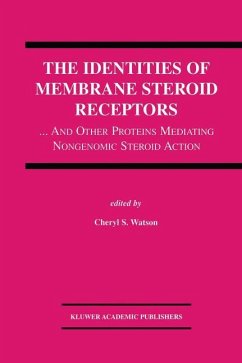 THE IDENTITIES OF MEMBRANE STEROID RECEPTORS

... AND OTHER PROTEINS MEDIATING NONGENOMIC STEROID ACTION

edited by

Cheryl S. Watson

KLUWER ACADEMIC PUBLISHERS